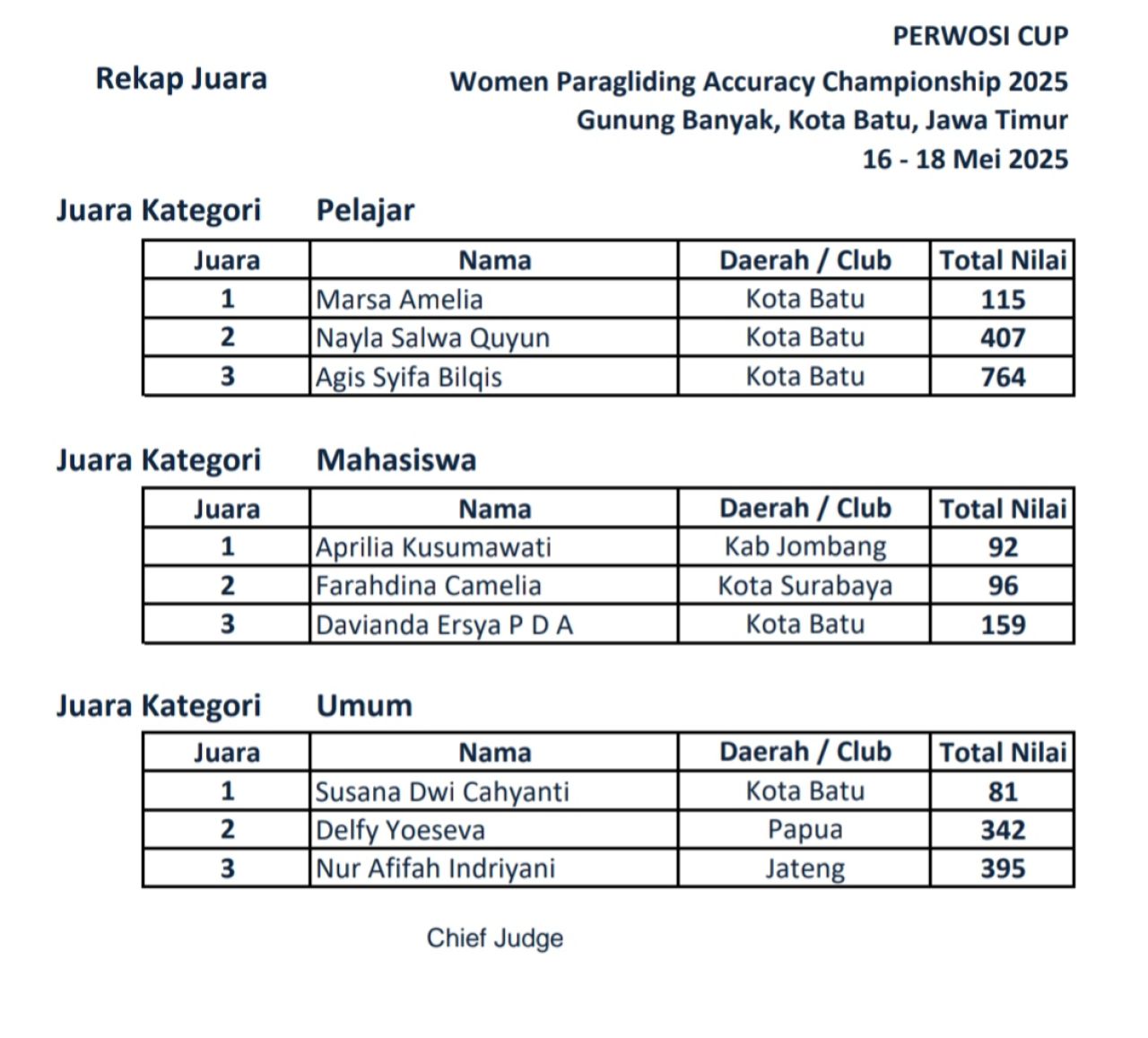 PERWOSI CUP

Rekap Juara

Women Paragliding Accuracy Championship 2025
Gunung Banyak, Kota Batu, Jawa Timur
16 - 18 Mei 2025

Juara Kategori Pelajar

| Juara | Nama | Daerah / Club | Total Nilai |
|---|---|---|---|
| 1 | Marsa Amelia | Kota Batu | 115 |
| 2 | Nayla Salwa Quyun | Kota Batu | 407 |
| 3 | Agis Syifa Bilqis | Kota Batu | 764 |

Juara Kategori Mahasiswa

| Juara | Nama | Daerah / Club | Total Nilai |
|---|---|---|---|
| 1 | Aprilia Kusumawati | Kab Jombang | 92 |
| 2 | Farahdina Camelia | Kota Surabaya | 96 |
| 3 | Davianda Ersya P D A | Kota Batu | 159 |

Juara Kategori Umum

| Juara | Nama | Daerah / Club | Total Nilai |
|---|---|---|---|
| 1 | Susana Dwi Cahyanti | Kota Batu | 81 |
| 2 | Delfy Yoeseva | Papua | 342 |
| 3 | Nur Afifah Indriyani | Jateng | 395 |

Chief Judge